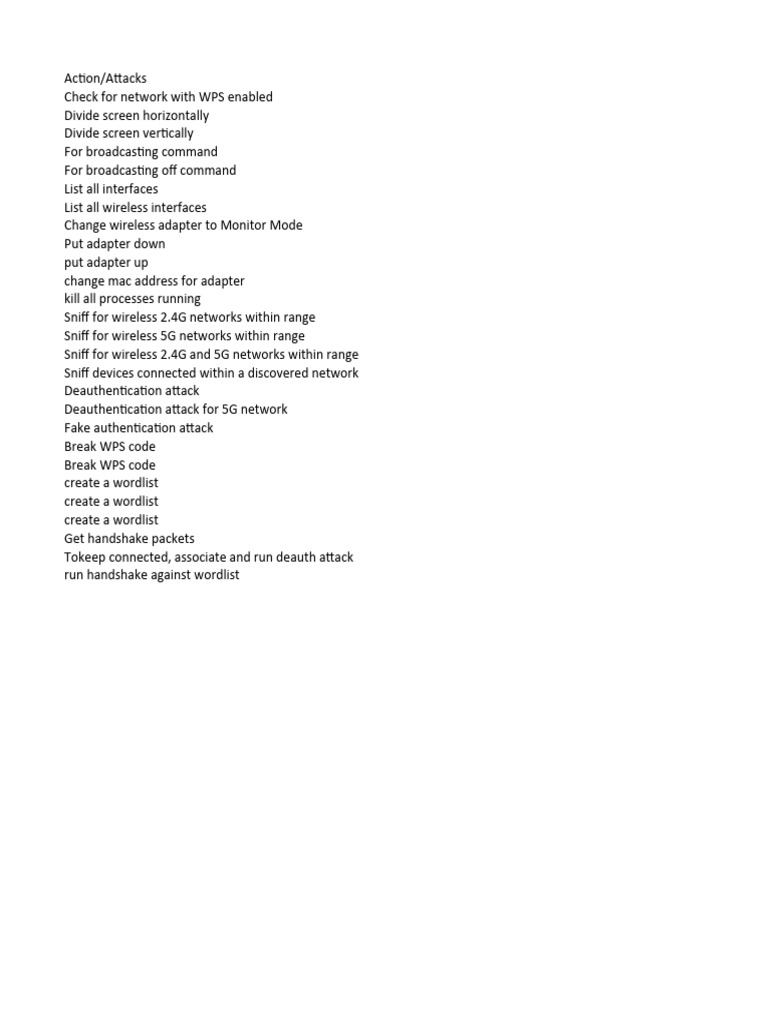 Action/Attacks
Check for network with WPS enabled
Divide screen horizontally
Divide screen vertically
For broadcasting command
For broadcasting off command
List all interfaces
List all wireless interfaces
Change wireless adapter to Monitor Mode
Put adapter down
put adapter up
change mac address for adapter
kill all processes running
Sniff for wireless 2.4G networks within range
Sniff for wireless 5G networks within range
Sniff for wireless 2.4G and 5G networks within range
Sniff devices connected within a discovered network
Deauthentication attack
Deauthentication attack for 5G network
Fake authentication attack
Break WPS code
Break WPS code
create a wordlist
create a wordlist
create a wordlist
Get handshake packets
Tokeep connected, associate and run deauth attack
run handshake against wordlist